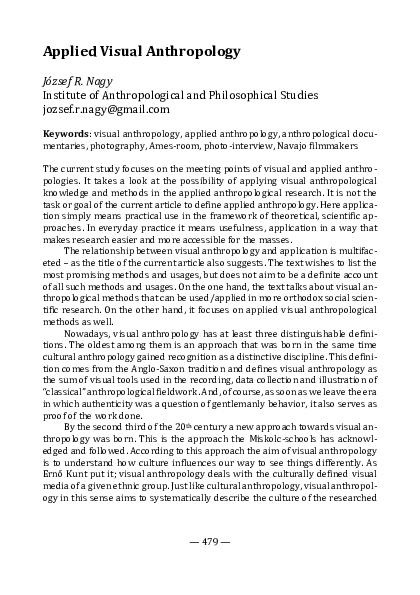 Applied Visual Anthropology

József R. Nagy
Institute of Anthropological and Philosophical Studies
jozsef.r.nagy@gmail.com

Keywords: visual anthropology, applied anthropology, anthropological documentaries, photography, Ames-room, photo-interview, Navajo filmmakers

The current study focuses on the meeting points of visual and applied anthropologies. It takes a look at the possibility of applying visual anthropological knowledge and methods in the applied anthropological research. It is not the task or goal of the current article to define applied anthropology. Here application simply means practical use in the framework of theoretical, scientific approaches. In everyday practice it means usefulness, application in a way that makes research easier and more accessible for the masses.

The relationship between visual anthropology and application is multifaceted – as the title of the current article also suggests. The text wishes to list the most promising methods and usages, but does not aim to be a definite account of all such methods and usages. On the one hand, the text talks about visual anthropological methods that can be used/applied in more orthodox social scientific research. On the other hand, it focuses on applied visual anthropological methods as well.

Nowadays, visual anthropology has at least three distinguishable definitions. The oldest among them is an approach that was born in the same time cultural anthropology gained recognition as a distinctive discipline. This definition comes from the Anglo-Saxon tradition and defines visual anthropology as the sum of visual tools used in the recording, data collection and illustration of "classical" anthropological fieldwork. And, of course, as soon as we leave the era in which authenticity was a question of gentlemanly behavior, it also serves as proof of the work done.

By the second third of the 20$^{th}$ century a new approach towards visual anthropology was born. This is the approach the Miskolc-schools has acknowledged and followed. According to this approach the aim of visual anthropology is to understand how culture influences our way to see things differently. As Ernő Kunt put it; visual anthropology deals with the culturally defined visual media of a given ethnic group. Just like cultural anthropology, visual anthropology in this sense aims to systematically describe the culture of the researched

— 479 —